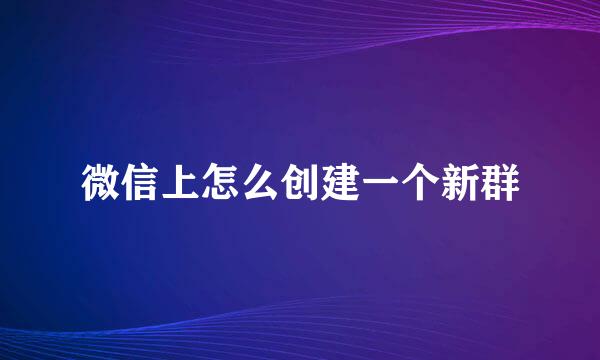 微信上怎么创建一个新群